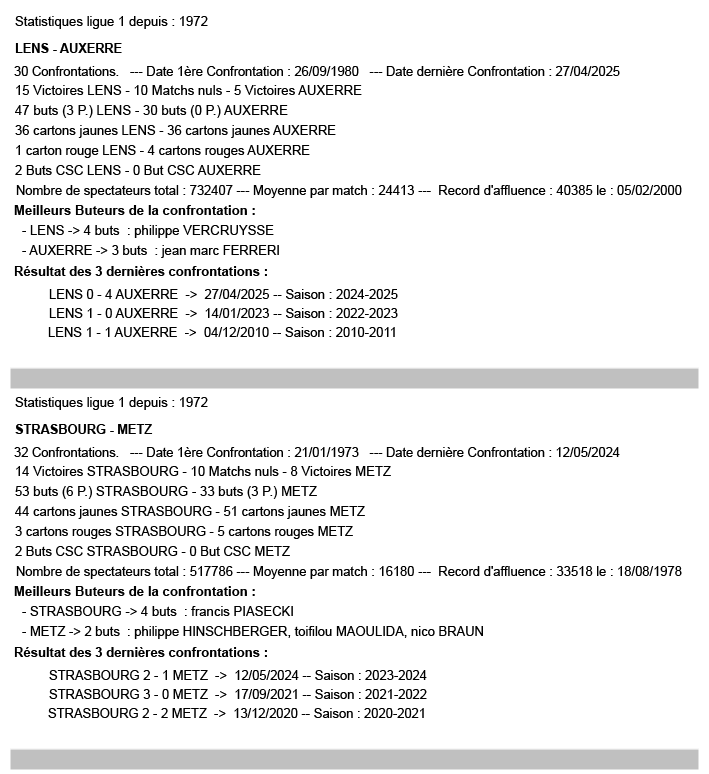 Statistiques ligue 1 depuis : 1972

LENS - AUXERRE

30 Confrontations. --- Date 1ère Confrontation : 26/09/1980 --- Date dernière Confrontation : 27/04/2025
15 Victoires LENS - 10 Matchs nuls - 5 Victoires AUXERRE
47 buts (3 P.) LENS - 30 buts (0 P.) AUXERRE
36 cartons jaunes LENS - 36 cartons jaunes AUXERRE
1 carton rouge LENS - 4 cartons rouges AUXERRE
2 Buts CSC LENS - 0 But CSC AUXERRE
Nombre de spectateurs total : 732407 --- Moyenne par match : 24413 --- Record d'affluence : 40385 le : 05/02/2000

Meilleurs Buteurs de la confrontation :
- LENS -> 4 buts : philippe VERCRUYSSE
- AUXERRE -> 3 buts : jean marc FERRERI

Résultat des 3 dernières confrontations :
LENS 0 - 4 AUXERRE -> 27/04/2025 -- Saison : 2024-2025
LENS 1 - 0 AUXERRE -> 14/01/2023 -- Saison : 2022-2023
LENS 1 - 1 AUXERRE -> 04/12/2010 -- Saison : 2010-2011

Statistiques ligue 1 depuis : 1972

STRASBOURG - METZ

32 Confrontations. --- Date 1ère Confrontation : 21/01/1973 --- Date dernière Confrontation : 12/05/2024
14 Victoires STRASBOURG - 10 Matchs nuls - 8 Victoires METZ
53 buts (6 P.) STRASBOURG - 33 buts (3 P.) METZ
44 cartons jaunes STRASBOURG - 51 cartons jaunes METZ
3 cartons rouges STRASBOURG - 5 cartons rouges METZ
2 Buts CSC STRASBOURG - 0 But CSC METZ
Nombre de spectateurs total : 517786 --- Moyenne par match : 16180 --- Record d'affluence : 33518 le : 18/08/1978

Meilleurs Buteurs de la confrontation :
- STRASBOURG -> 4 buts : francis PIASECKI
- METZ -> 2 buts : philippe HINSCHBERGER, toifilou MAOULIDA, nico BRAUN

Résultat des 3 dernières confrontations :
STRASBOURG 2 - 1 METZ -> 12/05/2024 -- Saison : 2023-2024
STRASBOURG 3 - 0 METZ -> 17/09/2021 -- Saison : 2021-2022
STRASBOURG 2 - 2 METZ -> 13/12/2020 -- Saison : 2020-2021